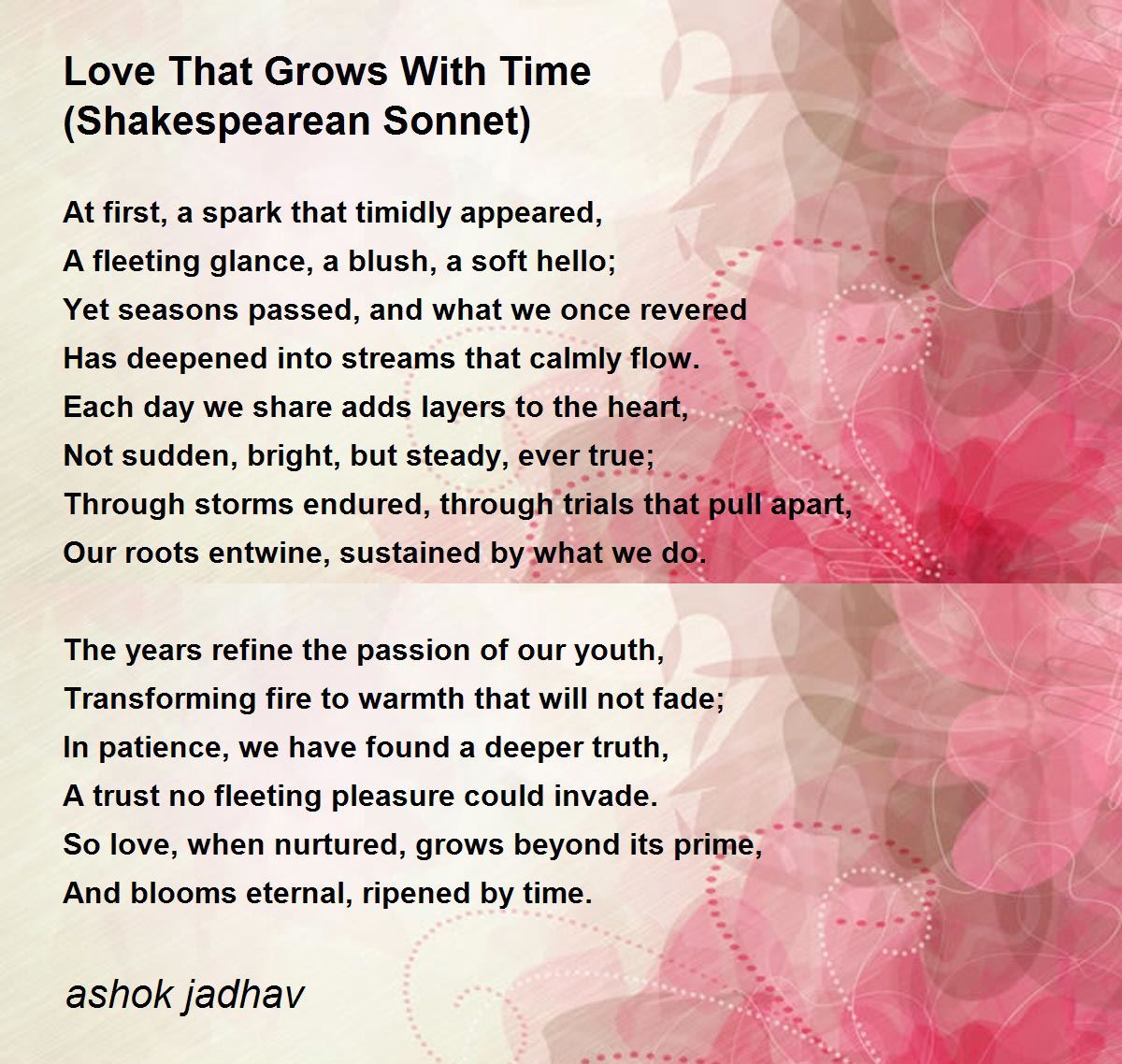 Love That Grows With Time
(Shakespearean Sonnet)

At first, a spark that timidly appeared,
A fleeting glance, a blush, a soft hello;
Yet seasons passed, and what we once revered
Has deepened into streams that calmly flow.
Each day we share adds layers to the heart,
Not sudden, bright, but steady, ever true;
Through storms endured, through trials that pull apart,
Our roots entwine, sustained by what we do.

The years refine the passion of our youth,
Transforming fire to warmth that will not fade;
In patience, we have found a deeper truth,
A trust no fleeting pleasure could invade.
So love, when nurtured, grows beyond its prime,
And blooms eternal, ripened by time.

ashok jadhav